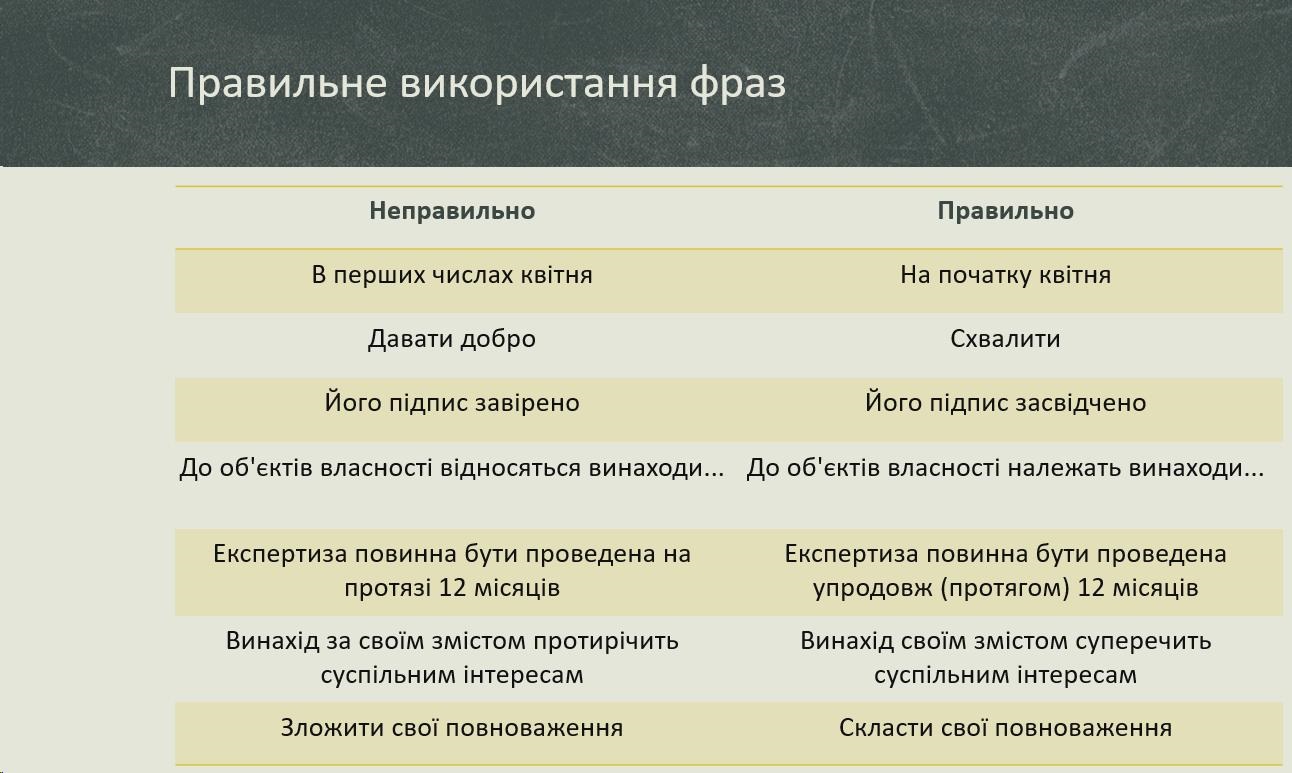 Правильне використання фраз

| Неправильно | Правильно |
|---|---|
| В перших числах квітня | На початку квітня |
| Давати добро | Схвалити |
| Його підпис завірено | Його підпис засвідчено |
| До об'єктів власності відносяться винаходи... | До об'єктів власності належать винаходи... |
| Експертиза повинна бути проведена на протязі 12 місяців | Експертиза повинна бути проведена упродовж (протягом) 12 місяців |
| Винахід за своїм змістом протирічить суспільним інтересам | Винахід своїм змістом суперечить суспільним інтересам |
| Зложити свої повноваження | Скласти свої повноваження |